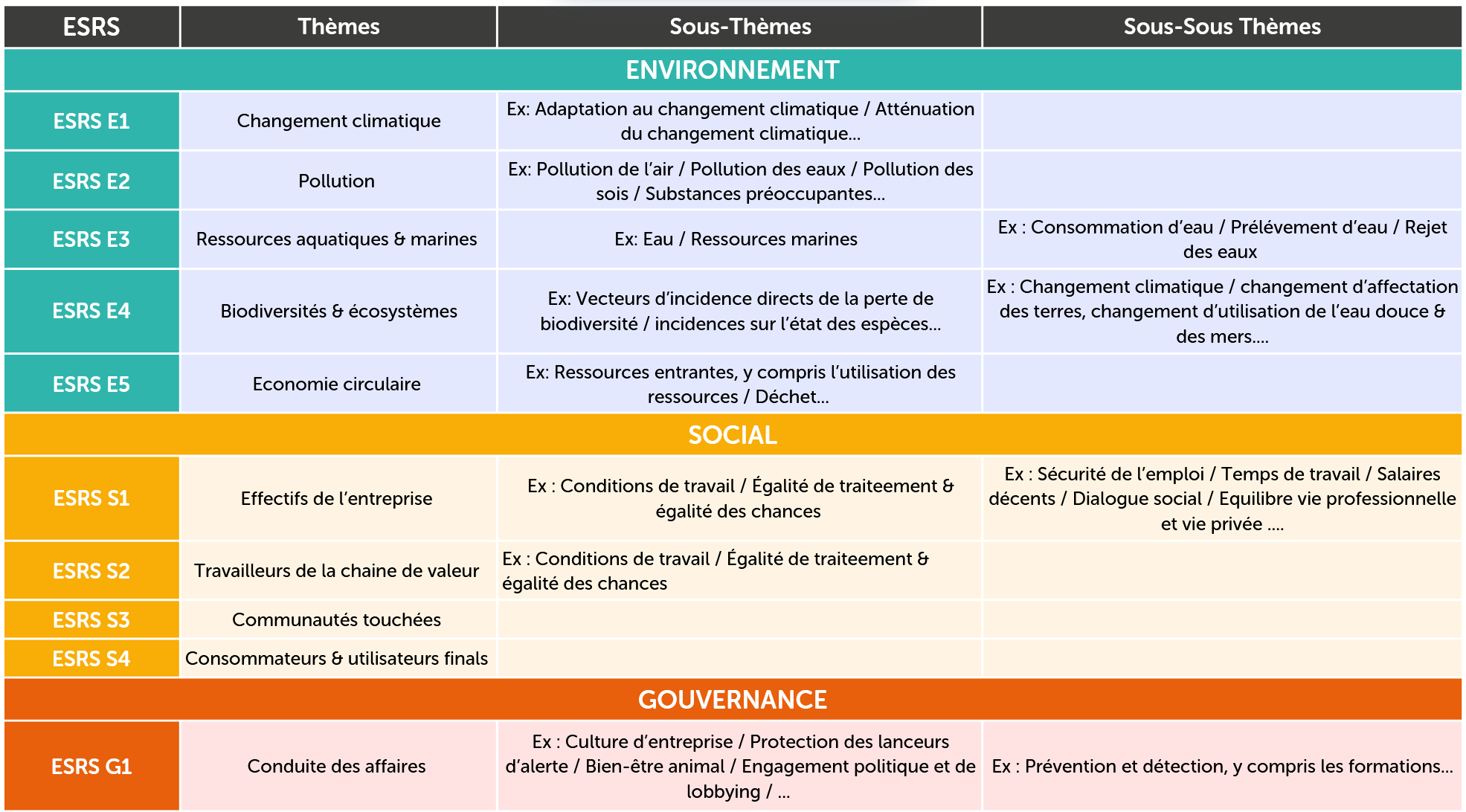 | ESRS | Thèmes | Sous-Thèmes | Sous-Sous Thèmes |
|---|---|---|---|
| ENVIRONNEMENT | | | |
| ESRS E1 | Changement climatique | Ex: Adaptation au changement climatique / Atténuation du changement climatique… | |
| ESRS E2 | Pollution | Ex: Pollution de l'air / Pollution des eaux / Pollution des sois / Substances préoccupantes… | |
| ESRS E3 | Ressources aquatiques & marines | Ex: Eau / Ressources marines | Ex : Consommation d'eau / Prélévement d'eau / Rejet des eaux |
| ESRS E4 | Biodiversités & écosystèmes | Ex: Vecteurs d'incidence directs de la perte de biodiversité / incidences sur l'état des espèces… | Ex : Changement climatique / changement d'affectation des terres, changement d'utilisation de l'eau douce & des mers…. |
| ESRS E5 | Economie circulaire | Ex: Ressources entrantes, y compris l'utilisation des ressources / Déchet… | |
| SOCIAL | | | |
| ESRS S1 | Effectifs de l'entreprise | Ex : Conditions de travail / Égalité de traiteement & égalité des chances | Ex : Sécurité de l'emploi / Temps de travail / Salaires décents / Dialogue social / Equilibre vie professionnelle et vie privée …. |
| ESRS S2 | Travailleurs de la chaine de valeur | Ex : Conditions de travail / Égalité de traiteement & égalité des chances | |
| ESRS S3 | Communautés touchées | | |
| ESRS S4 | Consommateurs & utilisateurs finals | | |
| GOUVERNANCE | | | |
| ESRS G1 | Conduite des affaires | Ex : Culture d'entreprise / Protection des lanceurs d'alerte / Bien-être animal / Engagement politique et de lobbying / … | Ex : Prévention et détection, y compris les formations… |